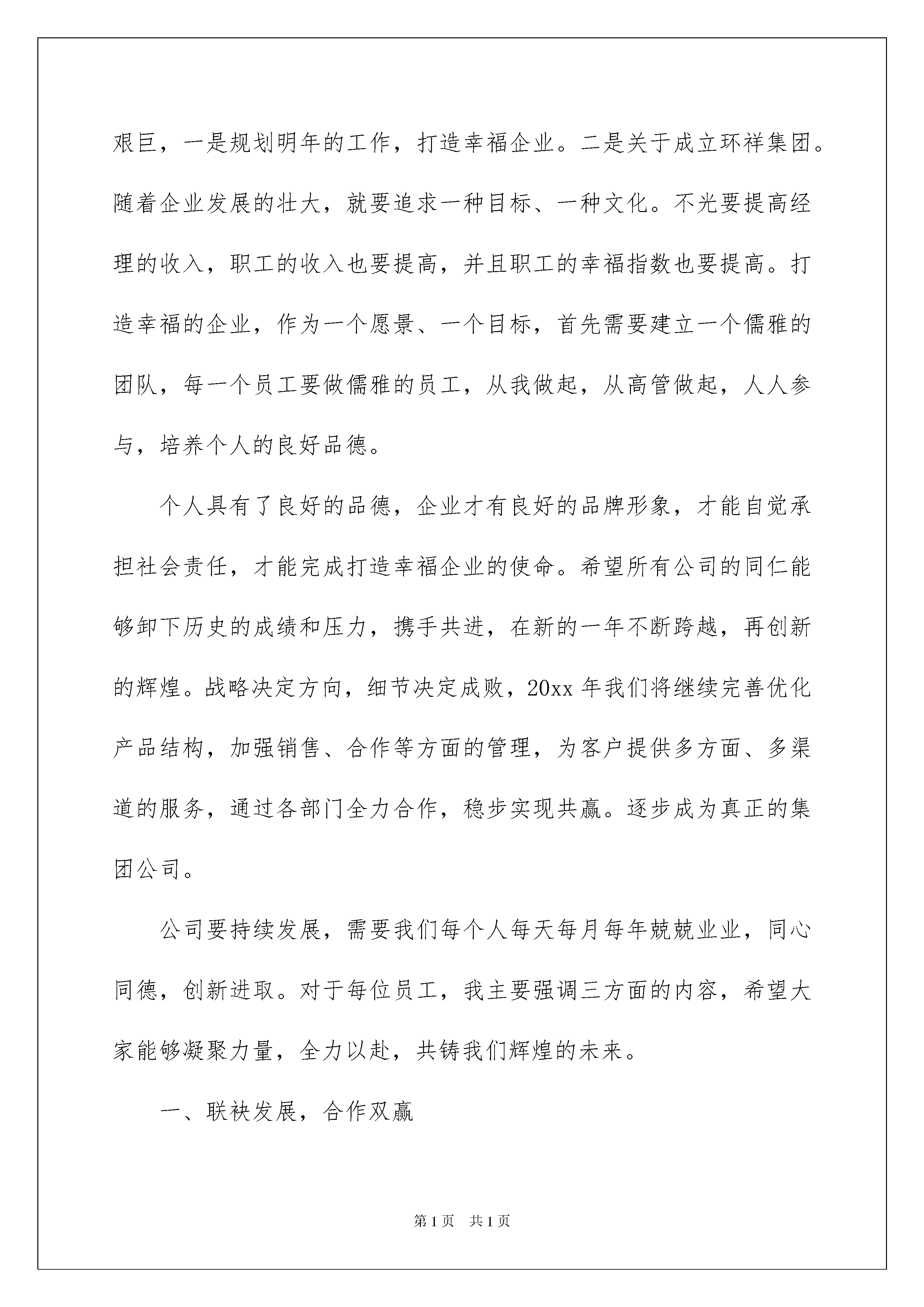 艰巨，一是规划明年的工作，打造幸福企业。二是关于成立环祥集团。随着企业发展的壮大，就要追求一种目标、一种文化。不光要提高经理的收入，职工的收入也要提高，并且职工的幸福指数也要提高。打造幸福的企业，作为一个愿景、一个目标，首先需要建立一个儒雅的团队，每一个员工要做儒雅的员工，从我做起，从高管做起，人人参与，培养个人的良好品德。

个人具有了良好的品德，企业才有良好的品牌形象，才能自觉承担社会责任，才能完成打造幸福企业的使命。希望所有公司的同仁能够卸下历史的成绩和压力，携手共进，在新的一年不断跨越，再创新的辉煌。战略决定方向，细节决定成败，20xx 年我们将继续完善优化产品结构，加强销售、合作等方面的管理，为客户提供多方面、多渠道的服务，通过各部门全力合作，稳步实现共赢。逐步成为真正的集团公司。

公司要持续发展，需要我们每个人每天每月每年兢兢业业，同心同德，创新进取。对于每位员工，我主要强调三方面的内容，希望大家能够凝聚力量，全力以赴，共铸我们辉煌的未来。

一、联袂发展，合作双赢

第 1 页　共 1 页